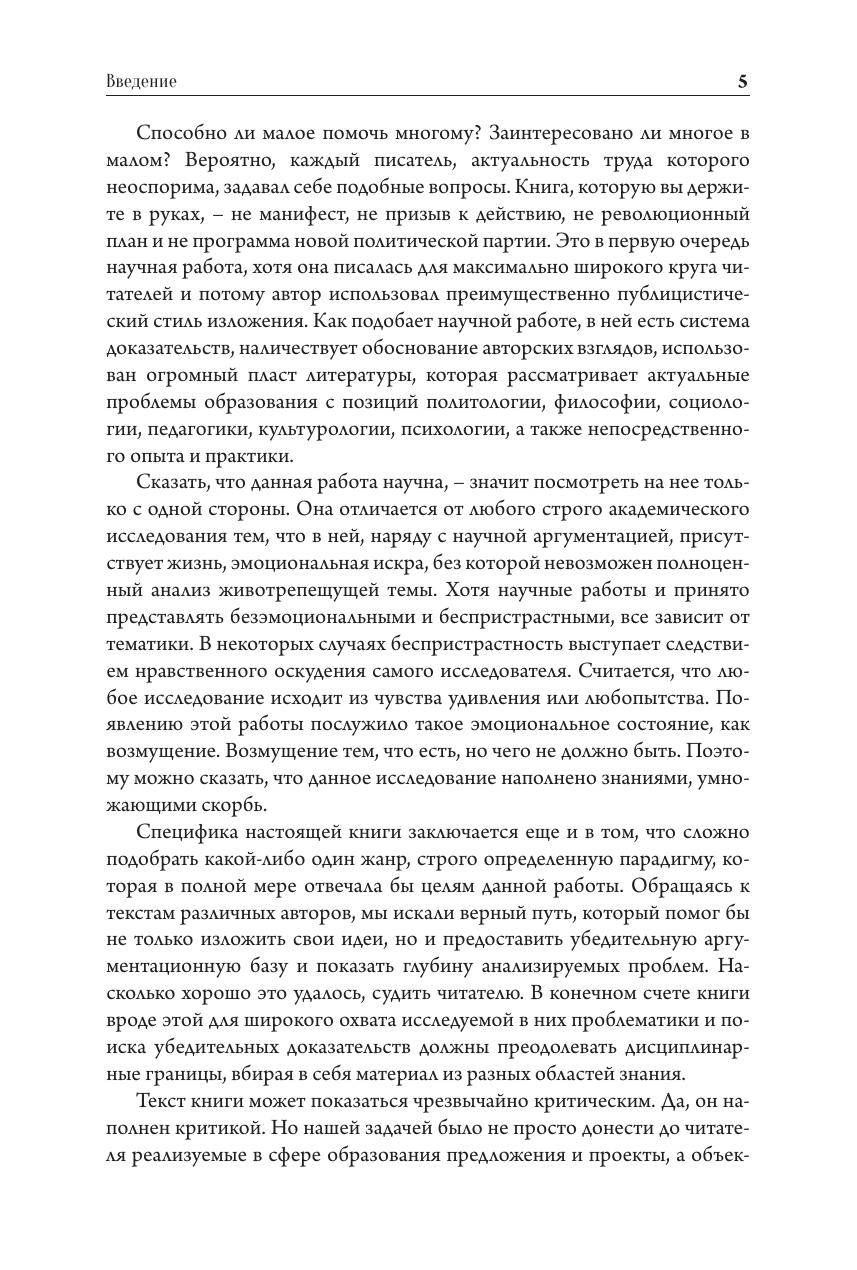 Введение 5

Способно ли малое помочь многому? Заинтересовано ли многое в малом? Вероятно, каждый писатель, актуальность труда которого неоспорима, задавал себе подобные вопросы. Книга, которую вы держите в руках, – не манифест, не призыв к действию, не революционный план и не программа новой политической партии. Это в первую очередь научная работа, хотя она писалась для максимально широкого круга читателей и потому автор использовал преимущественно публицистический стиль изложения. Как подобает научной работе, в ней есть система доказательств, наличествует обоснование авторских взглядов, использован огромный пласт литературы, которая рассматривает актуальные проблемы образования с позиций политологии, философии, социологии, педагогики, культурологии, психологии, а также непосредственного опыта и практики.

Сказать, что данная работа научна, – значит посмотреть на нее только с одной стороны. Она отличается от любого строго академического исследования тем, что в ней, наряду с научной аргументацией, присутствует жизнь, эмоциональная искра, без которой невозможен полноценный анализ животрепещущей темы. Хотя научные работы и принято представлять безэмоциональными и беспристрастными, все зависит от тематики. В некоторых случаях беспристрастность выступает следствием нравственного оскудения самого исследователя. Считается, что любое исследование исходит из чувства удивления или любопытства. Появлению этой работы послужило такое эмоциональное состояние, как возмущение. Возмущение тем, что есть, но чего не должно быть. Поэтому можно сказать, что данное исследование наполнено знаниями, умножающими скорбь.

Специфика настоящей книги заключается еще и в том, что сложно подобрать какой-либо один жанр, строго определенную парадигму, которая в полной мере отвечала бы целям данной работы. Обращаясь к текстам различных авторов, мы искали верный путь, который помог бы не только изложить свои идеи, но и предоставить убедительную аргументационную базу и показать глубину анализируемых проблем. Насколько хорошо это удалось, судить читателю. В конечном счете книги вроде этой для широкого охвата исследуемой в них проблематики и поиска убедительных доказательств должны преодолевать дисциплинарные границы, вбирая в себя материал из разных областей знания.

Текст книги может показаться чрезвычайно критическим. Да, он наполнен критикой. Но нашей задачей было не просто донести до читателя реализуемые в сфере образования предложения и проекты, а объек-